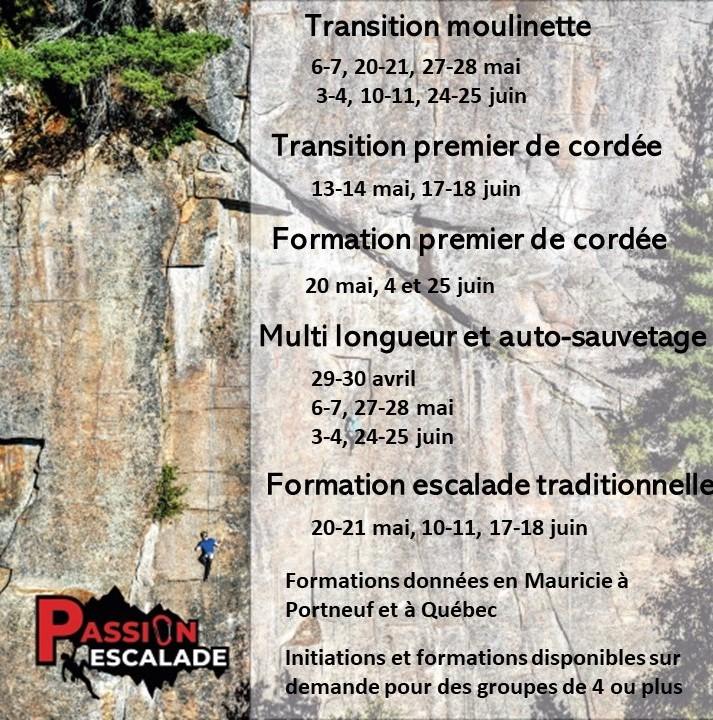 Transition moulinette

6-7, 20-21, 27-28 mai
3-4, 10-11, 24-25 juin

Transition premier de cordée

13-14 mai, 17-18 juin

Formation premier de cordée

20 mai, 4 et 25 juin

Multi longueur et auto-sauvetage

29-30 avril
6-7, 27-28 mai
3-4, 24-25 juin

Formation escalade traditionnelle

20-21 mai, 10-11, 17-18 juin

Formations données en Mauricie à Portneuf et à Québec

Initiations et formations disponibles sur demande pour des groupes de 4 ou plus

PASSION ESCALADE